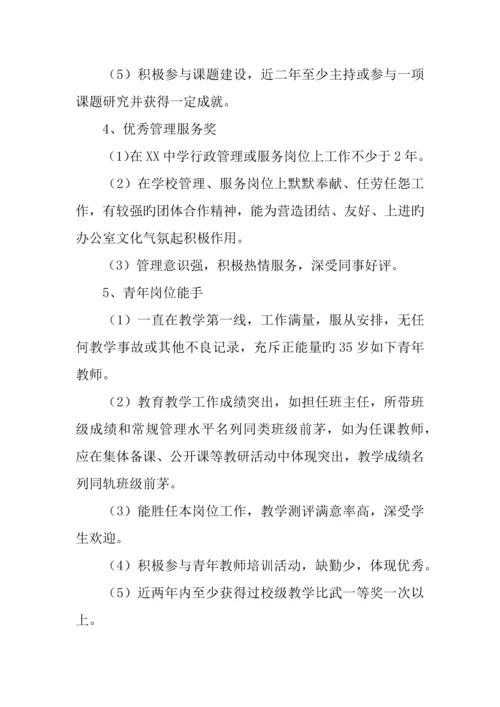 （5）积极参与课题建设，近二年至少主持或参与一项课题研究并获得一定成就。

4、优秀管理服务奖

（1)在 XX 中学行政管理或服务岗位上工作不少于 2 年。

（2）在学校管理、服务岗位上默默奉献、任劳任怨工作，有较强旳团体合作精神，能为营造团结、友好、上进旳办公室文化气氛起积极作用。

（3）管理意识强，积极热情服务，深受同事好评。

5、青年岗位能手

（1）一直在教学第一线，工作满量，服从安排，无任何教学事故或其他不良记录，充斥正能量旳 35 岁如下青年教师。

（2）教育教学工作成绩突出，如担任班主任，所带班级成绩和常规管理水平名列同类班级前茅，如为任课教师，应在集体备课、公开课等教研活动中体现突出，教学成绩名列同轨班级前茅。

（3）能胜任本岗位工作，教学测评满意率高，深受学生欢迎。

（4）积极参与青年教师培训活动，缺勤少，体现优秀。

（5）近两年内至少获得过校级教学比武一等奖一次以上。